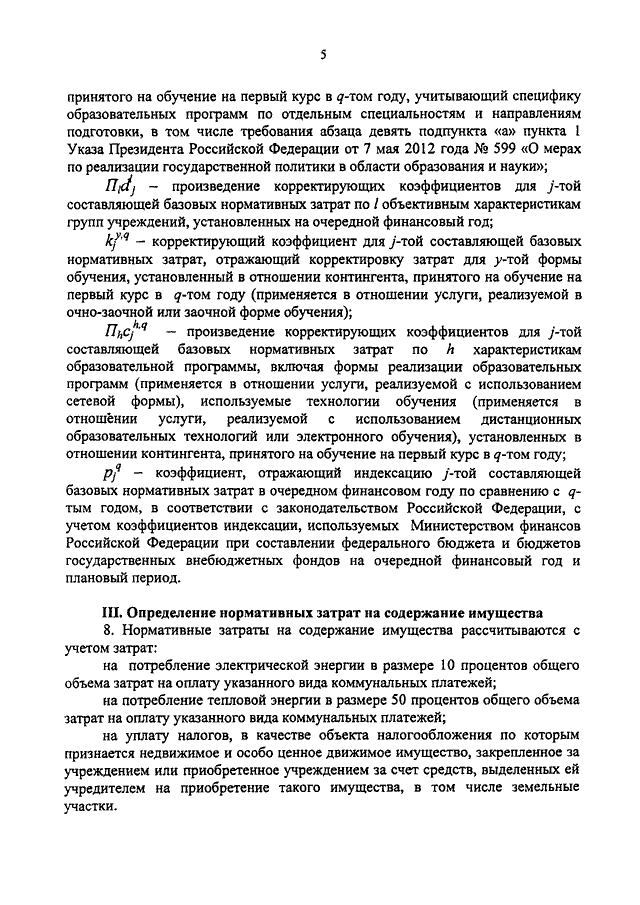 5

принятого на обучение на первый курс в $q$-том году, учитывающий специфику образовательных программ по отдельным специальностям и направлениям подготовки, в том числе требования абзаца девять подпункта «а» пункта 1 Указа Президента Российской Федерации от 7 мая 2012 года № 599 «О мерах по реализации государственной политики в области образования и науки»;

$\Pi_l d_j^l$ – произведение корректирующих коэффициентов для $j$-той составляющей базовых нормативных затрат по $l$ объективным характеристикам групп учреждений, установленных на очередной финансовый год;

$k_j^{y,q}$ – корректирующий коэффициент для $j$-той составляющей базовых нормативных затрат, отражающий корректировку затрат для $y$-той формы обучения, установленный в отношении контингента, принятого на обучение на первый курс в $q$-том году (применяется в отношении услуги, реализуемой в очно-заочной или заочной форме обучения);

$\Pi_h c_j^{h,q}$ – произведение корректирующих коэффициентов для $j$-той составляющей базовых нормативных затрат по $h$ характеристикам образовательной программы, включая формы реализации образовательных программ (применяется в отношении услуги, реализуемой с использованием сетевой формы), используемые технологии обучения (применяется в отношении услуги, реализуемой с использованием дистанционных образовательных технологий или электронного обучения), установленных в отношении контингента, принятого на обучение на первый курс в $q$-том году;

$p_j^q$ – коэффициент, отражающий индексацию $j$-той составляющей базовых нормативных затрат в очередном финансовом году по сравнению с $q$-тым годом, в соответствии с законодательством Российской Федерации, с учетом коэффициентов индексации, используемых Министерством финансов Российской Федерации при составлении федерального бюджета и бюджетов государственных внебюджетных фондов на очередной финансовый год и плановый период.

III. Определение нормативных затрат на содержание имущества

8. Нормативные затраты на содержание имущества рассчитываются с учетом затрат:

на потребление электрической энергии в размере 10 процентов общего объема затрат на оплату указанного вида коммунальных платежей;

на потребление тепловой энергии в размере 50 процентов общего объема затрат на оплату указанного вида коммунальных платежей;

на уплату налогов, в качестве объекта налогообложения по которым признается недвижимое и особо ценное движимое имущество, закрепленное за учреждением или приобретенное учреждением за счет средств, выделенных ей учредителем на приобретение такого имущества, в том числе земельные участки.